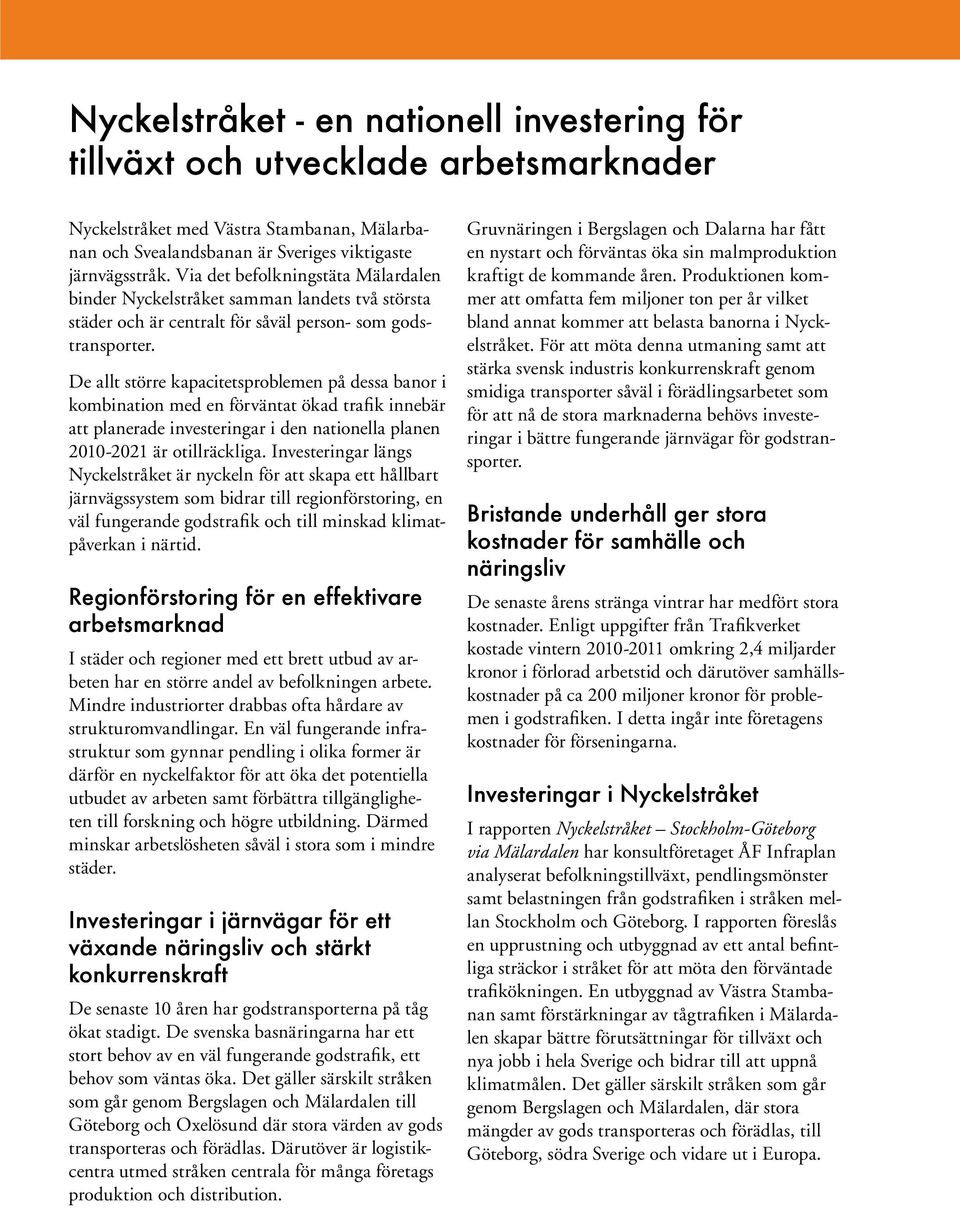 Nyckelstråket - en nationell investering för tillväxt och utvecklade arbetsmarknader

Nyckelstråket med Västra Stambanan, Mälarbanan och Svealandsbanan är Sveriges viktigaste järnvägsstråk. Via det befolkningstäta Mälardalen binder Nyckelstråket samman landets två största städer och är centralt för såväl person- som godstransporter.

De allt större kapacitetsproblemen på dessa banor i kombination med en förväntat ökad trafik innebär att planerade investeringar i den nationella planen 2010-2021 är otillräckliga. Investeringar längs Nyckelstråket är nyckeln för att skapa ett hållbart järnvägssystem som bidrar till regionförstoring, en väl fungerande godstrafik och till minskad klimatpåverkan i närtid.

Regionförstoring för en effektivare arbetsmarknad

I städer och regioner med ett brett utbud av arbeten har en större andel av befolkningen arbete. Mindre industriorter drabbas ofta hårdare av strukturomvandlingar. En väl fungerande infrastruktur som gynnar pendling i olika former är därför en nyckelfaktor för att öka det potentiella utbudet av arbeten samt förbättra tillgängligheten till forskning och högre utbildning. Därmed minskar arbetslösheten såväl i stora som i mindre städer.

Investeringar i järnvägar för ett växande näringsliv och stärkt konkurrenskraft

De senaste 10 åren har godstransporterna på tåg ökat stadigt. De svenska basnäringarna har ett stort behov av en väl fungerande godstrafik, ett behov som väntas öka. Det gäller särskilt stråken som går genom Bergslagen och Mälardalen till Göteborg och Oxelösund där stora värden av gods transporteras och förädlas. Därutöver är logistikcentra utmed stråken centrala för många företags produktion och distribution.

Gruvnäringen i Bergslagen och Dalarna har fått en nystart och förväntas öka sin malmproduktion kraftigt de kommande åren. Produktionen kommer att omfatta fem miljoner ton per år vilket bland annat kommer att belasta banorna i Nyckelstråket. För att möta denna utmaning samt att stärka svensk industris konkurrenskraft genom smidiga transporter såväl i förädlingsarbetet som för att nå de stora marknaderna behövs investeringar i bättre fungerande järnvägar för godstransporter.

Bristande underhåll ger stora kostnader för samhälle och näringsliv

De senaste årens stränga vintrar har medfört stora kostnader. Enligt uppgifter från Trafikverket kostade vintern 2010-2011 omkring 2,4 miljarder kronor i förlorad arbetstid och därutöver samhällskostnader på ca 200 miljoner kronor för problemen i godstrafiken. I detta ingår inte företagens kostnader för förseningarna.

Investeringar i Nyckelstråket

I rapporten Nyckelstråket – Stockholm-Göteborg via Mälardalen har konsultföretaget ÅF Infraplan analyserat befolkningstillväxt, pendlingsmönster samt belastningen från godstrafiken i stråken mellan Stockholm och Göteborg. I rapporten föreslås en upprustning och utbyggnad av ett antal befintliga sträckor i stråket för att möta den förväntade trafikökningen. En utbyggnad av Västra Stambanan samt förstärkningar av tågtrafiken i Mälardalen skapar bättre förutsättningar för tillväxt och nya jobb i hela Sverige och bidrar till att uppnå klimatmålen. Det gäller särskilt stråken som går genom Bergslagen och Mälardalen, där stora mängder av gods transporteras och förädlas, till Göteborg, södra Sverige och vidare ut i Europa.